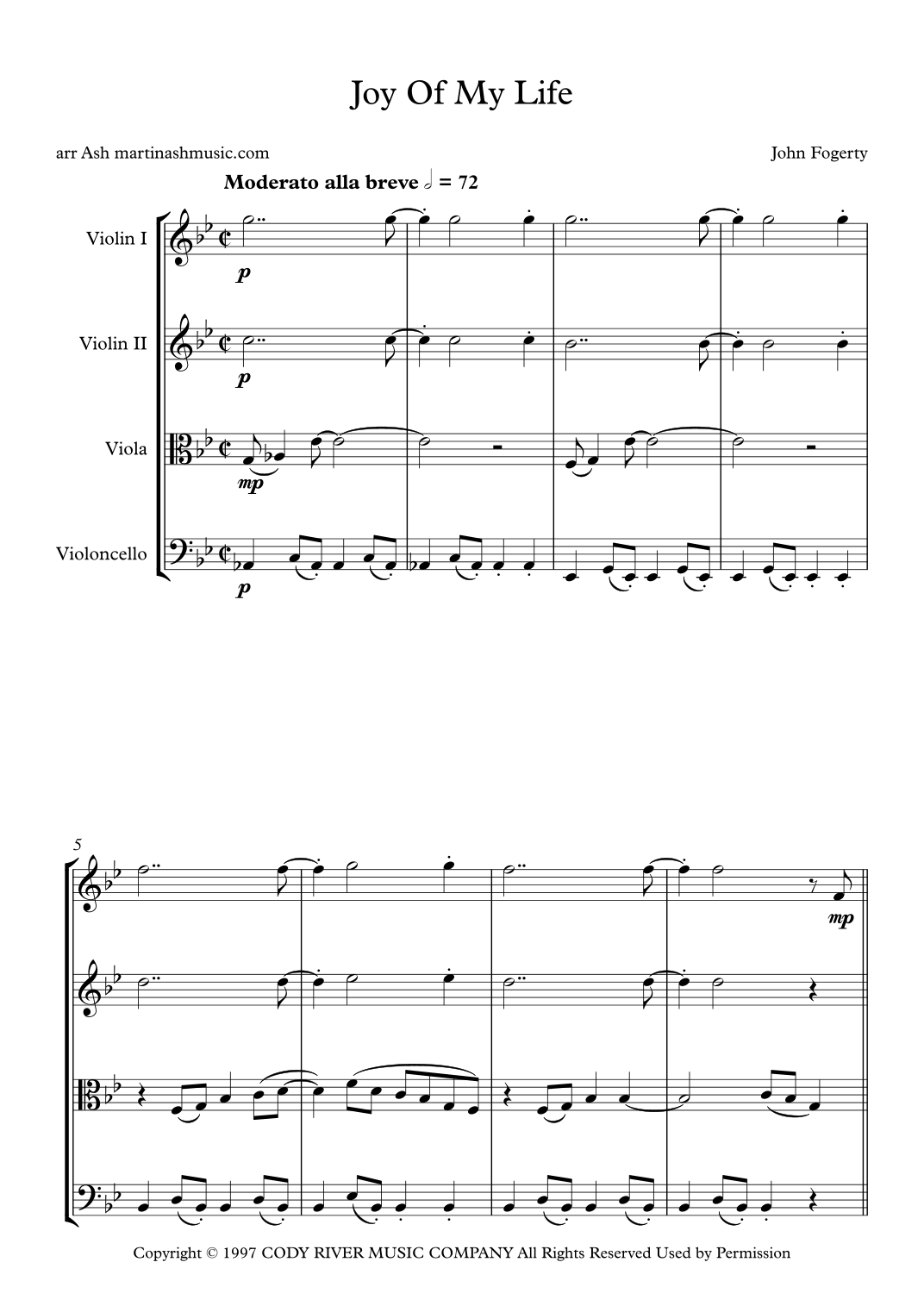 Joy Of My Life

arr Ash martinashmusic.com

John Fogerty

Moderato alla breve 𝅗𝅥 = 72

Violin I

p

Violin II

p

Viola

mp

Violoncello

p

5

mp

Copyright © 1997 CODY RIVER MUSIC COMPANY All Rights Reserved Used by Permission